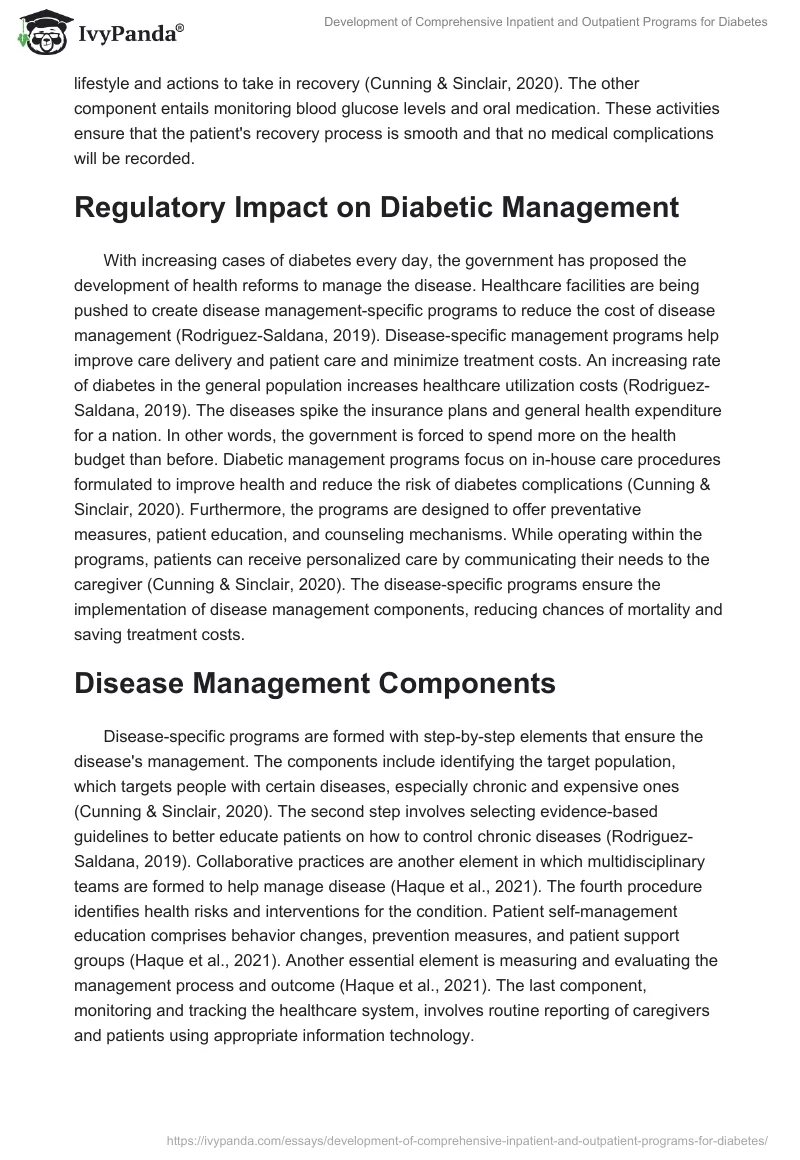 IvyPanda®

Development of Comprehensive Inpatient and Outpatient Programs for Diabetes

lifestyle and actions to take in recovery (Cunning & Sinclair, 2020). The other component entails monitoring blood glucose levels and oral medication. These activities ensure that the patient's recovery process is smooth and that no medical complications will be recorded.

Regulatory Impact on Diabetic Management

With increasing cases of diabetes every day, the government has proposed the development of health reforms to manage the disease. Healthcare facilities are being pushed to create disease management-specific programs to reduce the cost of disease management (Rodriguez-Saldana, 2019). Disease-specific management programs help improve care delivery and patient care and minimize treatment costs. An increasing rate of diabetes in the general population increases healthcare utilization costs (Rodriguez-Saldana, 2019). The diseases spike the insurance plans and general health expenditure for a nation. In other words, the government is forced to spend more on the health budget than before. Diabetic management programs focus on in-house care procedures formulated to improve health and reduce the risk of diabetes complications (Cunning & Sinclair, 2020). Furthermore, the programs are designed to offer preventative measures, patient education, and counseling mechanisms. While operating within the programs, patients can receive personalized care by communicating their needs to the caregiver (Cunning & Sinclair, 2020). The disease-specific programs ensure the implementation of disease management components, reducing chances of mortality and saving treatment costs.

Disease Management Components

Disease-specific programs are formed with step-by-step elements that ensure the disease's management. The components include identifying the target population, which targets people with certain diseases, especially chronic and expensive ones (Cunning & Sinclair, 2020). The second step involves selecting evidence-based guidelines to better educate patients on how to control chronic diseases (Rodriguez-Saldana, 2019). Collaborative practices are another element in which multidisciplinary teams are formed to help manage disease (Haque et al., 2021). The fourth procedure identifies health risks and interventions for the condition. Patient self-management education comprises behavior changes, prevention measures, and patient support groups (Haque et al., 2021). Another essential element is measuring and evaluating the management process and outcome (Haque et al., 2021). The last component, monitoring and tracking the healthcare system, involves routine reporting of caregivers and patients using appropriate information technology.

https://ivypanda.com/essays/development-of-comprehensive-inpatient-and-outpatient-programs-for-diabetes/